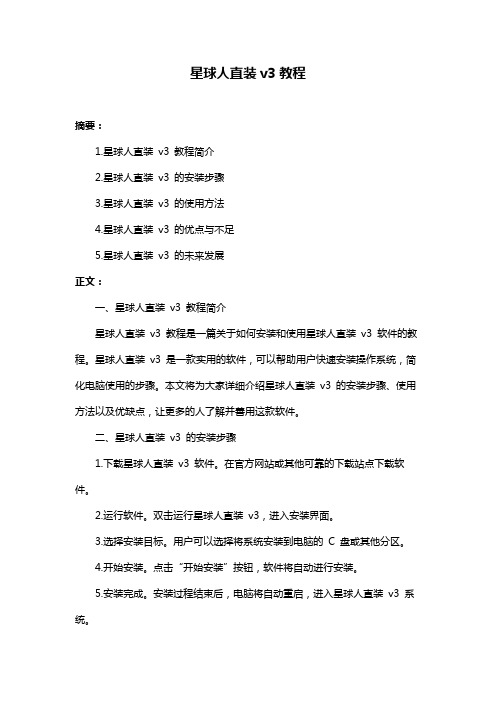 星球人直装 v3 教程

摘要：

1.星球人直装 v3 教程简介

2.星球人直装 v3 的安装步骤

3.星球人直装 v3 的使用方法

4.星球人直装 v3 的优点与不足

5.星球人直装 v3 的未来发展

正文：

一、星球人直装 v3 教程简介

星球人直装 v3 教程是一篇关于如何安装和使用星球人直装 v3 软件的教程。星球人直装 v3 是一款实用的软件，可以帮助用户快速安装操作系统，简化电脑使用的步骤。本文将为大家详细介绍星球人直装 v3 的安装步骤、使用方法以及优缺点，让更多的人了解并善用这款软件。

二、星球人直装 v3 的安装步骤

1.下载星球人直装 v3 软件。在官方网站或其他可靠的下载站点下载软件。

2.运行软件。双击运行星球人直装 v3，进入安装界面。

3.选择安装目标。用户可以选择将系统安装到电脑的 C 盘或其他分区。

4.开始安装。点击“开始安装”按钮，软件将自动进行安装。

5.安装完成。安装过程结束后，电脑将自动重启，进入星球人直装 v3 系统。